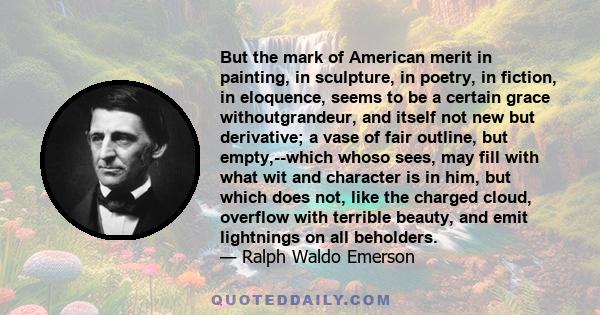 But the mark of American merit in painting, in sculpture, in poetry, in fiction, in eloquence, seems to be a certain grace withoutgrandeur, and itself not new but derivative; a vase of fair outline, but empty,--which whoso sees, may fill with what wit and character is in him, but which does not, like the charged cloud, overflow with terrible beauty, and emit lightnings on all beholders.
— Ralph Waldo Emerson

QUOTEDDAILY.COM